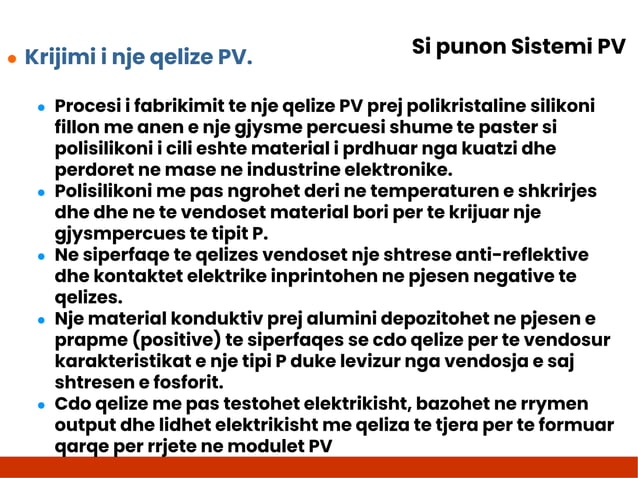 Si punon Sistemi PV

• Krijimi i nje qelize PV.

• Procesi i fabrikimit te nje qelize PV prej polikristaline silikoni fillon me anen e nje gjysme percuesi shume te paster si polisilikoni i cili eshte material i prdhuar nga kuatzi dhe perdoret ne mase ne industrine elektronike.
• Polisilikoni me pas ngrohet deri ne temperaturen e shkrirjes dhe dhe ne te vendoset material bori per te krijuar nje gjysmpercues te tipit P.
• Ne siperfaqe te qelizes vendoset nje shtrese anti-reflektive dhe kontaktet elektrike inprintohen ne pjesen negative te qelizes.
• Nje material konduktiv prej alumini depozitohet ne pjesen e prapme (positive) te siperfaqes se cdo qelize per te vendosur karakteristikat e nje tipi P duke levizur nga vendosja e saj shtresen e fosforit.
• Cdo qelize me pas testohet elektrikisht, bazohet ne rrymen output dhe lidhet elektrikisht me qeliza te tjera per te formuar qarqe per rrjete ne modulet PV